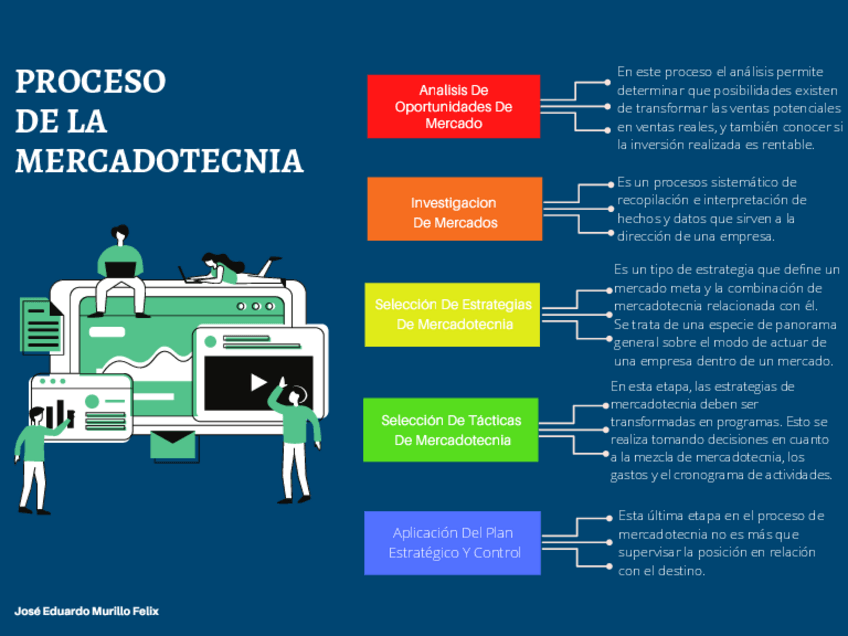 PROCESO DE LA MERCADOTECNIA

Analisis De Oportunidades De Mercado

En este proceso el análisis permite determinar que posibilidades existen de transformar las ventas potenciales en ventas reales, y también conocer si la inversión realizada es rentable.

Investigacion De Mercados

Es un procesos sistemático de recopilación e interpretación de hechos y datos que sirven a la dirección de una empresa.

Selección De Estrategias De Mercadotecnia

Es un tipo de estrategia que define un mercado meta y la combinación de mercadotecnia relacionada con él. Se trata de una especie de panorama general sobre el modo de actuar de una empresa dentro de un mercado.

Selección De Tácticas De Mercadotecnia

En esta etapa, las estrategias de mercadotecnia deben ser transformadas en programas. Esto se realiza tomando decisiones en cuanto a la mezcla de mercadotecnia, los gastos y el cronograma de actividades.

Aplicación Del Plan Estratégico Y Control

Esta última etapa en el proceso de mercadotecnia no es más que supervisar la posición en relación con el destino.

José Eduardo Murillo Felix